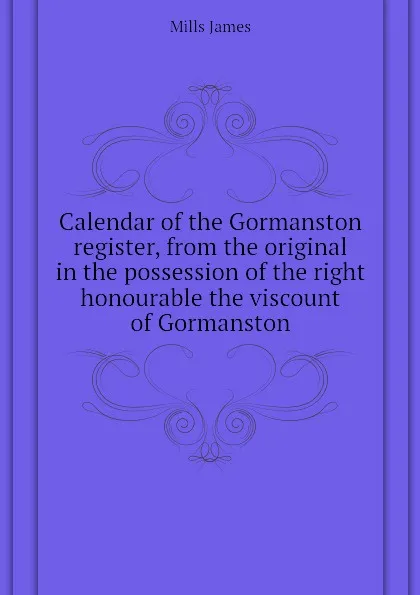 Mills James

Calendar of the Gormanston register, from the original in the possession of the right honourable the viscount of Gormanston